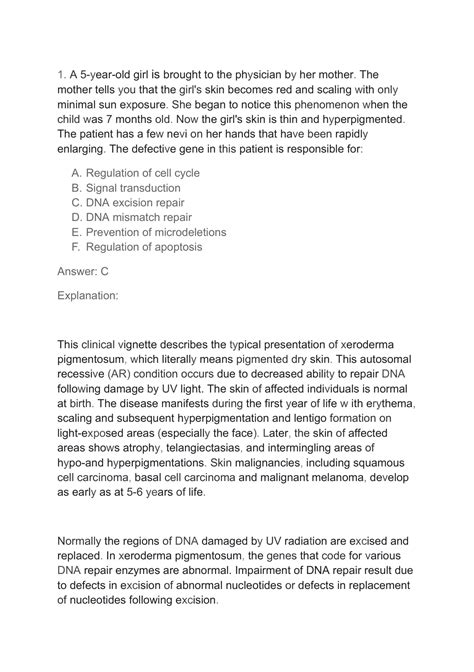 1. A 5-year-old girl is brought to the physician by her mother. The mother tells you that the girl's skin becomes red and scaling with only minimal sun exposure. She began to notice this phenomenon when the child was 7 months old. Now the girl's skin is thin and hyperpigmented. The patient has a few nevi on her hands that have been rapidly enlarging. The defective gene in this patient is responsible for:

A. Regulation of cell cycle
B. Signal transduction
C. DNA excision repair
D. DNA mismatch repair
E. Prevention of microdeletions
F. Regulation of apoptosis

Answer: C

Explanation:

This clinical vignette describes the typical presentation of xeroderma pigmentosum, which literally means pigmented dry skin. This autosomal recessive (AR) condition occurs due to decreased ability to repair DNA following damage by UV light. The skin of affected individuals is normal at birth. The disease manifests during the first year of life w ith erythema, scaling and subsequent hyperpigmentation and lentigo formation on light-exposed areas (especially the face). Later, the skin of affected areas shows atrophy, telangiectasias, and intermingling areas of hypo-and hyperpigmentations. Skin malignancies, including squamous cell carcinoma, basal cell carcinoma and malignant melanoma, develop as early as at 5-6 years of life.

Normally the regions of DNA damaged by UV radiation are excised and replaced. In xeroderma pigmentosum, the genes that code for various DNA repair enzymes are abnormal. Impairment of DNA repair result due to defects in excision of abnormal nucleotides or defects in replacement of nucleotides following excision.